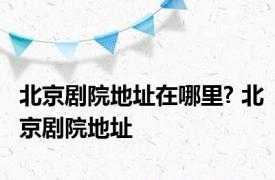 北京剧院地址在哪里? 北京剧院地址